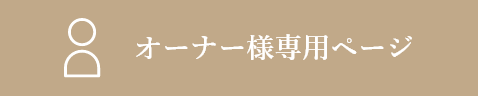 オーナー様専用ページ